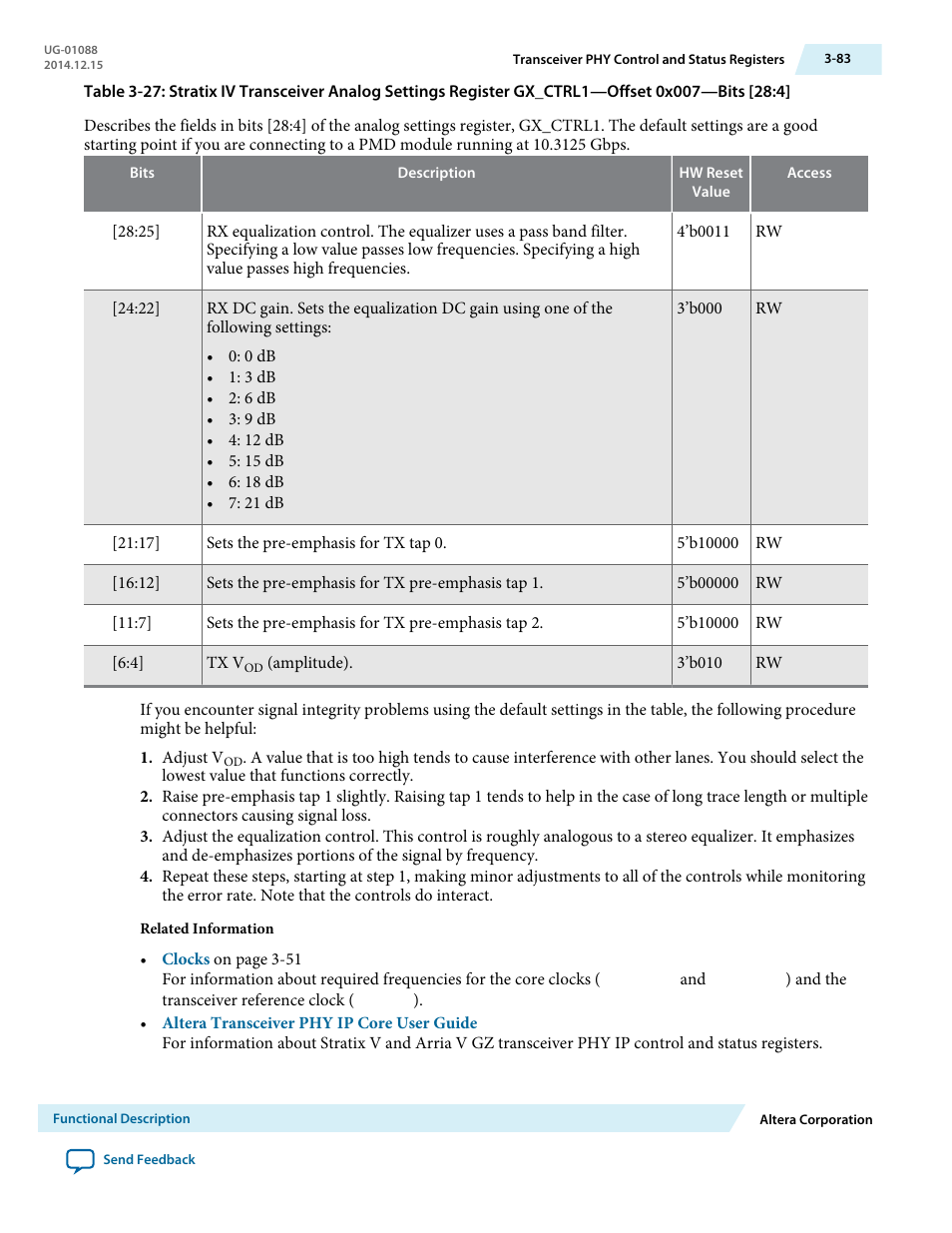 UG-01088
2014.12.15

Transceiver PHY Control and Status Registers

3-83

Table 3-27: Stratix IV Transceiver Analog Settings Register GX_CTRL1—Offset 0x007—Bits [28:4]

Describes the fields in bits [28:4] of the analog settings register, GX_CTRL1. The default settings are a good starting point if you are connecting to a PMD module running at 10.3125 Gbps.

| Bits | Description | HW Reset Value | Access |
|---|---|---|---|
| [28:25] | RX equalization control. The equalizer uses a pass band filter. Specifying a low value passes low frequencies. Specifying a high value passes high frequencies. | 4'b0011 | RW |
| [24:22] | RX DC gain. Sets the equalization DC gain using one of the following settings: • 0: 0 dB • 1: 3 dB • 2: 6 dB • 3: 9 dB • 4: 12 dB • 5: 15 dB • 6: 18 dB • 7: 21 dB | 3'b000 | RW |
| [21:17] | Sets the pre-emphasis for TX tap 0. | 5'b10000 | RW |
| [16:12] | Sets the pre-emphasis for TX pre-emphasis tap 1. | 5'b00000 | RW |
| [11:7] | Sets the pre-emphasis for TX pre-emphasis tap 2. | 5'b10000 | RW |
| [6:4] | TX $V_{OD}$ (amplitude). | 3'b010 | RW |

If you encounter signal integrity problems using the default settings in the table, the following procedure might be helpful:

1. Adjust $V_{OD}$. A value that is too high tends to cause interference with other lanes. You should select the lowest value that functions correctly.
2. Raise pre-emphasis tap 1 slightly. Raising tap 1 tends to help in the case of long trace length or multiple connectors causing signal loss.
3. Adjust the equalization control. This control is roughly analogous to a stereo equalizer. It emphasizes and de-emphasizes portions of the signal by frequency.
4. Repeat these steps, starting at step 1, making minor adjustments to all of the controls while monitoring the error rate. Note that the controls do interact.

Related Information

• Clocks on page 3-51
For information about required frequencies for the core clocks ( and ) and the transceiver reference clock ( ).
• Altera Transceiver PHY IP Core User Guide
For information about Stratix V and Arria V GZ transceiver PHY IP control and status registers.

Functional Description

Altera Corporation

Send Feedback